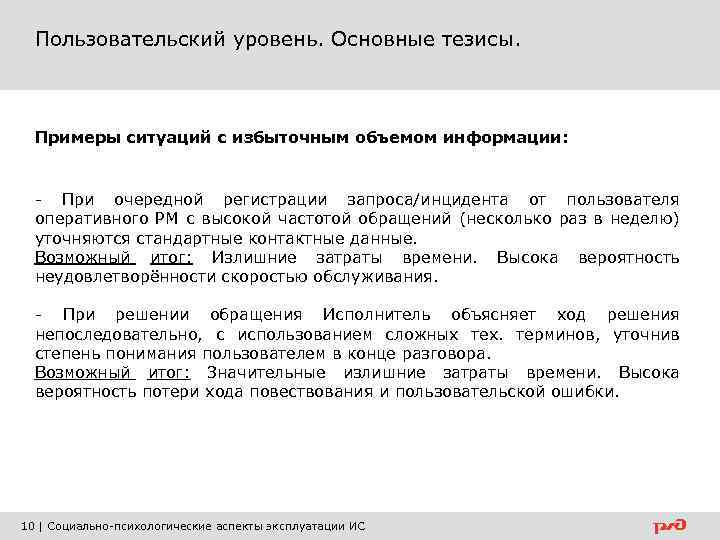 Пользовательский уровень. Основные тезисы.

Примеры ситуаций с избыточным объемом информации:

- При очередной регистрации запроса/инцидента от пользователя оперативного РМ с высокой частотой обращений (несколько раз в неделю) уточняются стандартные контактные данные.
Возможный итог: Излишние затраты времени. Высока вероятность неудовлетворённости скоростью обслуживания.

- При решении обращения Исполнитель объясняет ход решения непоследовательно, с использованием сложных тех. терминов, уточнив степень понимания пользователем в конце разговора.
Возможный итог: Значительные излишние затраты времени. Высока вероятность потери хода повествования и пользовательской ошибки.

10 | Социально-психологические аспекты эксплуатации ИС

РЖД